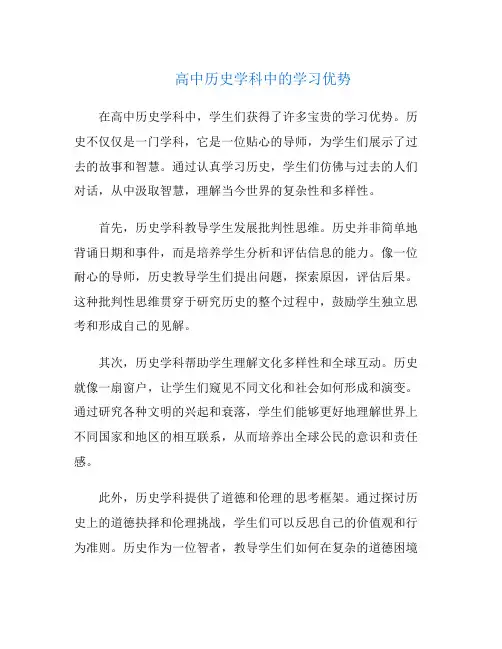 高中历史学科中的学习优势

在高中历史学科中，学生们获得了许多宝贵的学习优势。历史不仅仅是一门学科，它是一位贴心的导师，为学生们展示了过去的故事和智慧。通过认真学习历史，学生们仿佛与过去的人们对话，从中汲取智慧，理解当今世界的复杂性和多样性。

首先，历史学科教导学生发展批判性思维。历史并非简单地背诵日期和事件，而是培养学生分析和评估信息的能力。像一位耐心的导师，历史教导学生们提出问题，探索原因，评估后果。这种批判性思维贯穿于研究历史的整个过程中，鼓励学生独立思考和形成自己的见解。

其次，历史学科帮助学生理解文化多样性和全球互动。历史就像一扇窗户，让学生们窥见不同文化和社会如何形成和演变。通过研究各种文明的兴起和衰落，学生们能够更好地理解世界上不同国家和地区的相互联系，从而培养出全球公民的意识和责任感。

此外，历史学科提供了道德和伦理的思考框架。通过探讨历史上的道德抉择和伦理挑战，学生们可以反思自己的价值观和行为准则。历史作为一位智者，教导学生们如何在复杂的道德困境